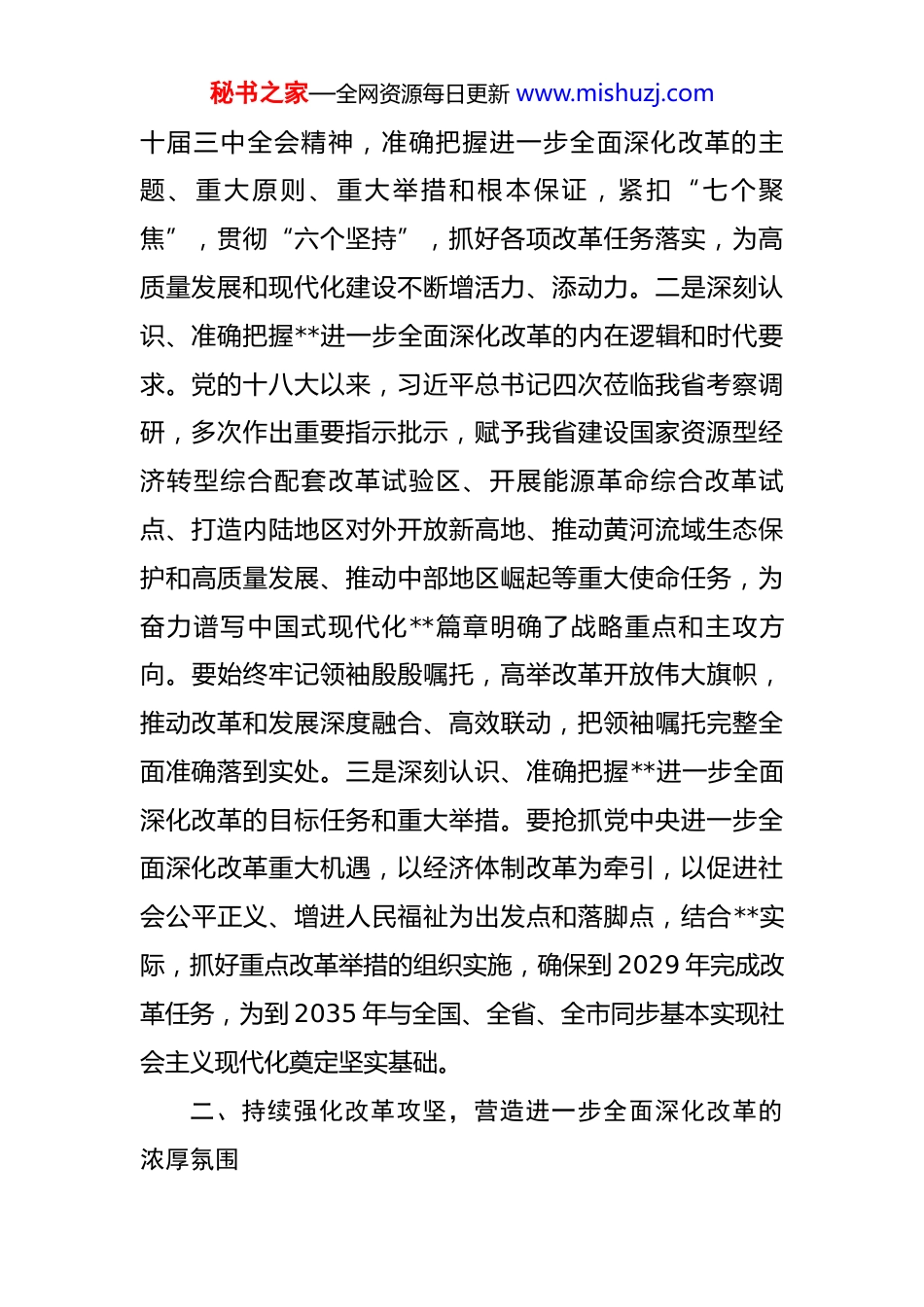 秘书之家—全网资源每日更新 www.mishuzj.com

十届三中全会精神，准确把握进一步全面深化改革的主题、重大原则、重大举措和根本保证，紧扣“七个聚焦”，贯彻“六个坚持”，抓好各项改革任务落实，为高质量发展和现代化建设不断增活力、添动力。二是深刻认识、准确把握**进一步全面深化改革的内在逻辑和时代要求。党的十八大以来，习近平总书记四次莅临我省考察调研，多次作出重要指示批示，赋予我省建设国家资源型经济转型综合配套改革试验区、开展能源革命综合改革试点、打造内陆地区对外开放新高地、推动黄河流域生态保护和高质量发展、推动中部地区崛起等重大使命任务，为奋力谱写中国式现代化**篇章明确了战略重点和主攻方向。要始终牢记领袖殷殷嘱托，高举改革开放伟大旗帜，推动改革和发展深度融合、高效联动，把领袖嘱托完整全面准确落到实处。三是深刻认识、准确把握**进一步全面深化改革的目标任务和重大举措。要抢抓党中央进一步全面深化改革重大机遇，以经济体制改革为牵引，以促进社会公平正义、增进人民福祉为出发点和落脚点，结合**实际，抓好重点改革举措的组织实施，确保到2029年完成改革任务，为到2035年与全国、全省、全市同步基本实现社会主义现代化奠定坚实基础。

二、持续强化改革攻坚，营造进一步全面深化改革的浓厚氛围